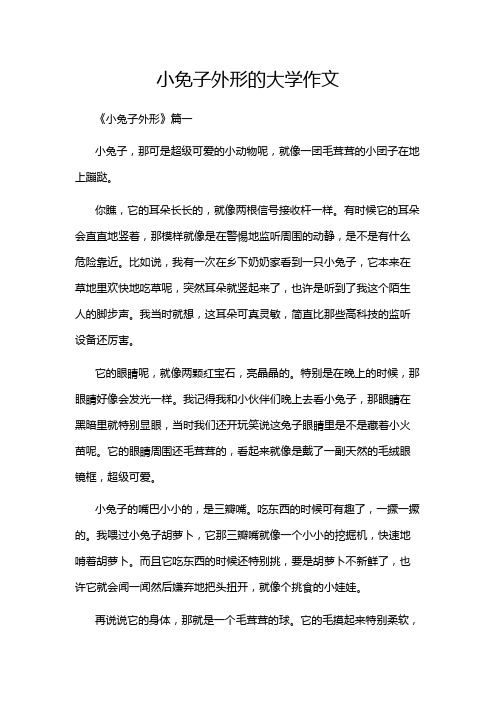 小兔子外形的大学作文

《小兔子外形》篇一

小兔子，那可是超级可爱的小动物呢，就像一团毛茸茸的小团子在地上蹦跶。

你瞧，它的耳朵长长的，就像两根信号接收杆一样。有时候它的耳朵会直直地竖着，那模样就像是在警惕地监听周围的动静，是不是有什么危险靠近。比如说，我有一次在乡下奶奶家看到一只小兔子，它本来在草地里欢快地吃草呢，突然耳朵就竖起来了，也许是听到了我这个陌生人的脚步声。我当时就想，这耳朵可真灵敏，简直比那些高科技的监听设备还厉害。

它的眼睛呢，就像两颗红宝石，亮晶晶的。特别是在晚上的时候，那眼睛好像会发光一样。我记得我和小伙伴们晚上去看小兔子，那眼睛在黑暗里就特别显眼，当时我们还开玩笑说这兔子眼睛里是不是藏着小火苗呢。它的眼睛周围还毛茸茸的，看起来就像是戴了一副天然的毛绒眼镜框，超级可爱。

小兔子的嘴巴小小的，是三瓣嘴。吃东西的时候可有趣了，一撅一撅的。我喂过小兔子胡萝卜，它那三瓣嘴就像一个小小的挖掘机，快速地啃着胡萝卜。而且它吃东西的时候还特别挑，要是胡萝卜不新鲜了，也许它就会闻一闻然后嫌弃地把头扭开，就像个挑食的小娃娃。

再说说它的身体，那就是一个毛茸茸的球。它的毛摸起来特别柔软，